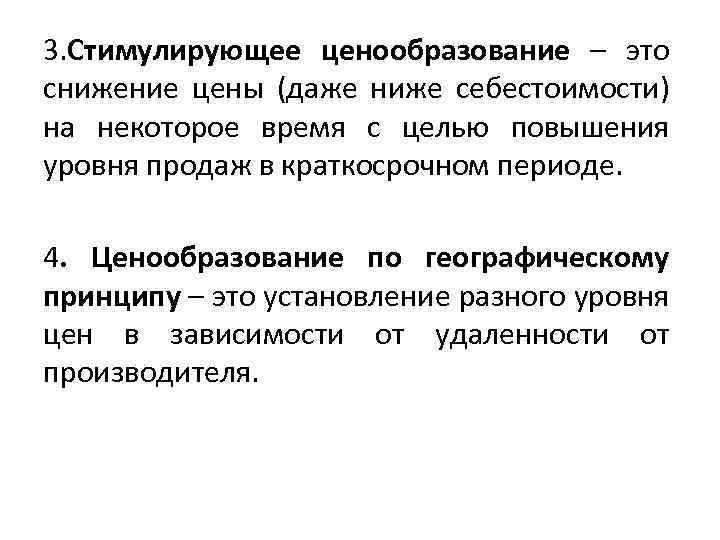 3.Стимулирующее ценообразование – это снижение цены (даже ниже себестоимости) на некоторое время с целью повышения уровня продаж в краткосрочном периоде.

4. Ценообразование по географическому принципу – это установление разного уровня цен в зависимости от удаленности от производителя.